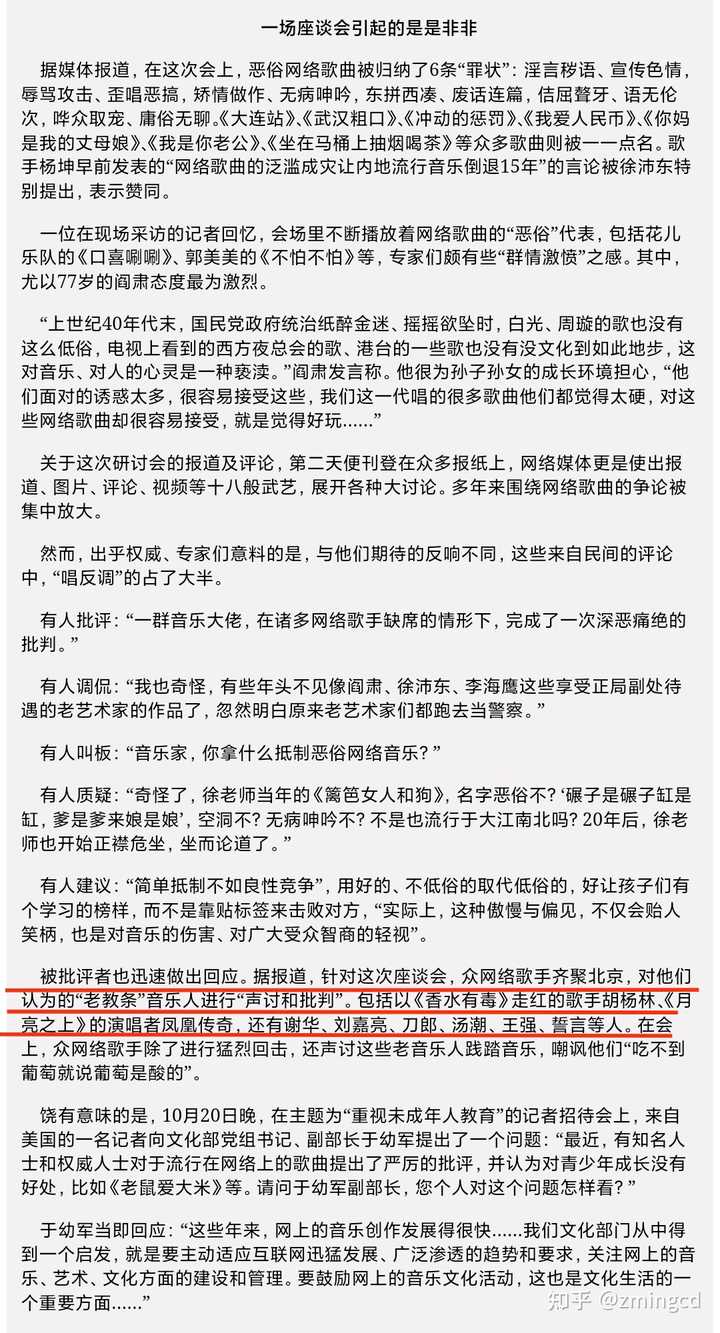 一场座谈会引起的是是非非

据媒体报道，在这次会上，恶俗网络歌曲被归纳了6条“罪状”：淫言秽语、宣传色情，辱骂攻击、歪唱恶搞，矫情做作、无病呻吟，东拼西凑、废话连篇，佶屈聱牙、语无伦次，哗众取宠、庸俗无聊。《大连站》、《武汉粗口》、《冲动的惩罚》、《我爱人民币》、《你妈是我的丈母娘》、《我是你老公》、《坐在马桶上抽烟喝茶》等众多歌曲则被一一点名。歌手杨坤早前发表的“网络歌曲的泛滥成灾让内地流行音乐倒退15年”的言论被徐沛东特别提出，表示赞同。

一位在现场采访的记者回忆，会场里不断播放着网络歌曲的“恶俗”代表，包括花儿乐队的《口喜唰唰》、郭美美的《不怕不怕》等，专家们颇有些“群情激愤”之感。其中，尤以77岁的阎肃态度最为激烈。

“上世纪40年代末，国民党政府统治纸醉金迷、摇摇欲坠时，白光、周璇的歌也没有这么低俗，电视上看到的西方夜总会的歌、港台的一些歌也没有没文化到如此地步，这对音乐、对人的心灵是一种亵渎。”阎肃发言称。他很为孙子孙女的成长环境担心，“他们面对的诱惑太多，很容易接受这些，我们这一代唱的很多歌曲他们都觉得太硬，对这些网络歌曲却很容易接受，就是觉得好玩……”

关于这次研讨会的报道及评论，第二天便刊登在众多报纸上，网络媒体更是使出报道、图片、评论、视频等十八般武艺，展开各种大讨论。多年来围绕网络歌曲的争论被集中放大。

然而，出乎权威、专家们意料的是，与他们期待的反响不同，这些来自民间的评论中，“唱反调”的占了大半。

有人批评：“一群音乐大佬，在诸多网络歌手缺席的情形下，完成了一次深恶痛绝的批判。”

有人调侃：“我也奇怪，有些年头不见像阎肃、徐沛东、李海鹰这些享受正局副处待遇的老艺术家的作品了，忽然明白原来老艺术家们都跑去当警察。”

有人叫板：“音乐家，你拿什么抵制恶俗网络音乐？”

有人质疑：“奇怪了，徐老师当年的《篱笆女人和狗》，名字恶俗不？‘碾子是碾子缸是缸，爹是爹来娘是娘’，空洞不？无病呻吟不？不是也流行于大江南北吗？20年后，徐老师也开始正襟危坐，坐而论道了。”

有人建议：“简单抵制不如良性竞争”，用好的、不低俗的取代低俗的，好让孩子们有个学习的榜样，而不是靠贴标签来击败对方，“实际上，这种傲慢与偏见，不仅会贻人笑柄，也是对音乐的伤害、对广大受众智商的轻视”。

被批评者也迅速做出回应。据报道，针对这次座谈会，众网络歌手齐聚北京，对他们认为的“老教条”音乐人进行“声讨和批判”。包括以《香水有毒》走红的歌手胡杨林、《月亮之上》的演唱者凤凰传奇，还有谢华、刘嘉亮、刀郎、汤潮、王强、誓言等人。在会上，众网络歌手除了进行猛烈回击，还声讨这些老音乐人践踏音乐，嘲讽他们“吃不到葡萄就说葡萄是酸的”。

饶有意味的是，10月20日晚，在主题为“重视未成年人教育”的记者招待会上，来自美国的一名记者向文化部党组书记、副部长于幼军提出了一个问题：“最近，有知名人士和权威人士对于流行在网络上的歌曲提出了严厉的批评，并认为对青少年成长没有好处，比如《老鼠爱大米》等。请问于幼军副部长，您个人对这个问题怎样看？”

于幼军当即回应：“这些年来，网上的音乐创作发展得很快……我们文化部门从中得到一个启发，就是要主动适应互联网迅猛发展、广泛渗透的趋势和要求，关注网上的音乐、艺术、文化方面的建设和管理。要鼓励网上的音乐文化活动，这也是文化生活的一个重要方面……”

知乎 @zmingcd